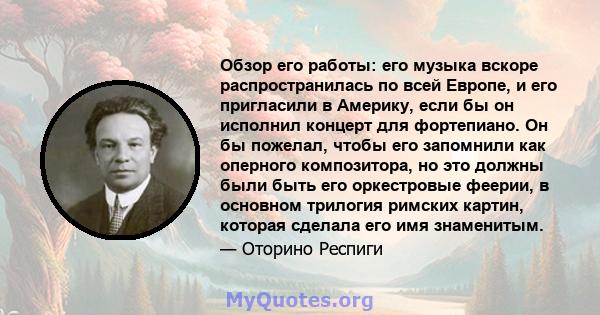 Обзор его работы: его музыка вскоре распространилась по всей Европе, и его пригласили в Америку, если бы он исполнил концерт для фортепиано. Он бы пожелал, чтобы его запомнили как оперного композитора, но это должны были быть его оркестровые феерии, в основном трилогия римских картин, которая сделала его имя знаменитым.
— Оторино Респиги

MyQuotes.org